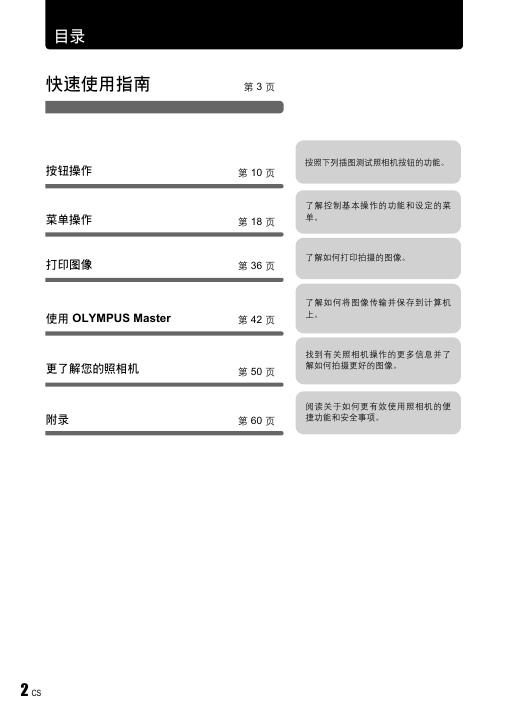 目录

快速使用指南 第 3 页

按钮操作 第 10 页

按照下列插图测试照相机按钮的功能。

菜单操作 第 18 页

了解控制基本操作的功能和设定的菜单。

打印图像 第 36 页

了解如何打印拍摄的图像。

使用 OLYMPUS Master 第 42 页

了解如何将图像传输并保存到计算机上。

更了解您的照相机 第 50 页

找到有关照相机操作的更多信息并了解如何拍摄更好的图像。

附录 第 60 页

阅读关于如何更有效使用照相机的便捷功能和安全事项。

2 CS